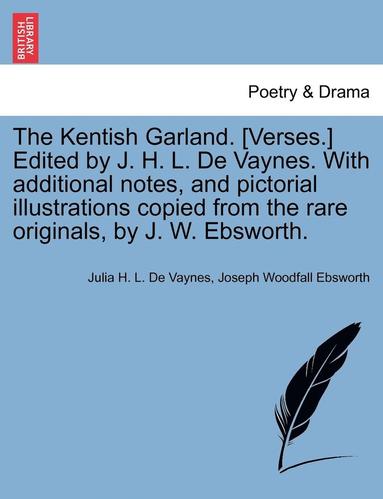 BRITISH LIBRARY

Poetry & Drama

The Kentish Garland. [Verses.] Edited by J. H. L. De Vaynes. With additional notes, and pictorial illustrations copied from the rare originals, by J. W. Ebsworth.

Julia H. L. De Vaynes, Joseph Woodfall Ebsworth